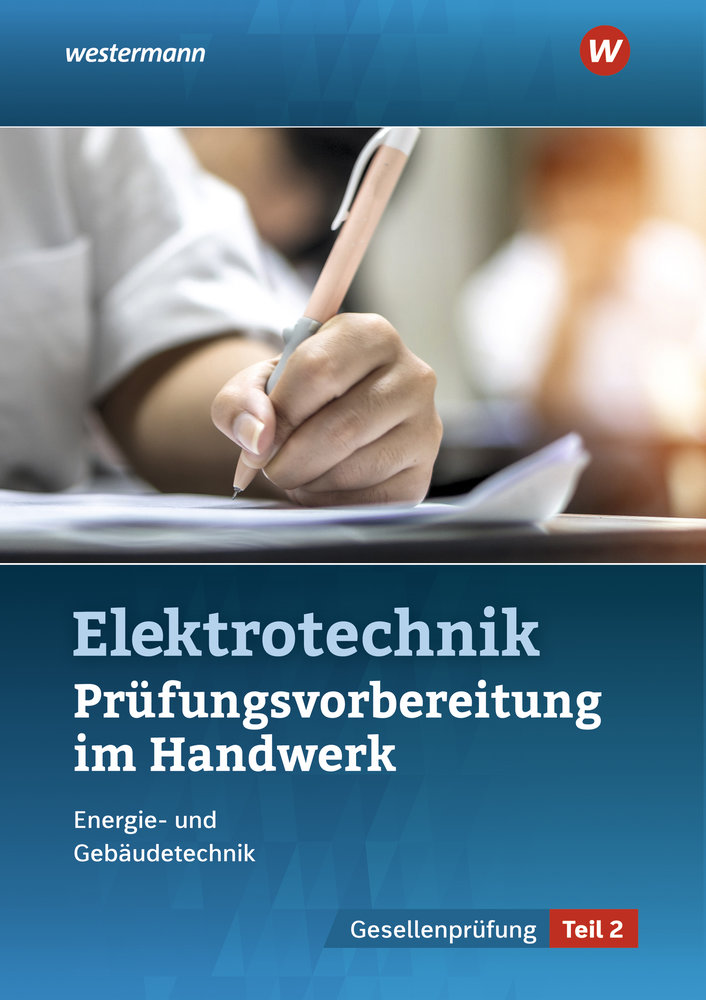 westermann

W

Elektrotechnik
Prüfungsvorbereitung im Handwerk

Energie- und Gebäudetechnik

Gesellenprüfung Teil 2